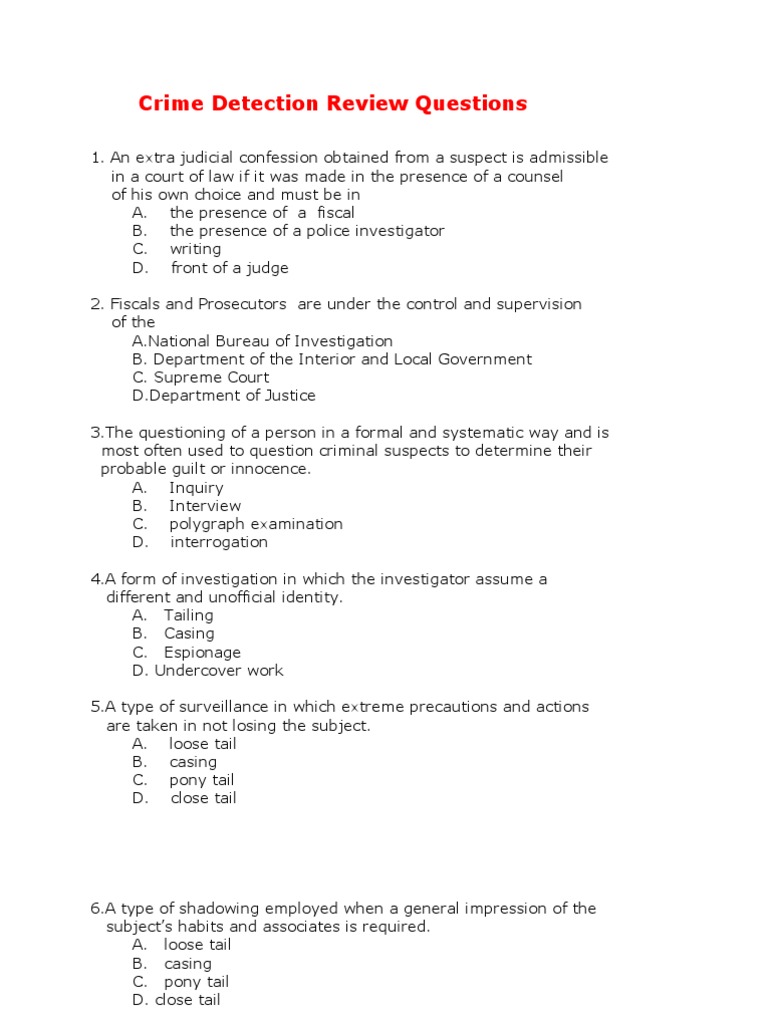 Crime Detection Review Questions

1. An extra judicial confession obtained from a suspect is admissible in a court of law if it was made in the presence of a counsel of his own choice and must be in
A. the presence of a fiscal
B. the presence of a police investigator
C. writing
D. front of a judge

2. Fiscals and Prosecutors are under the control and supervision of the
A.National Bureau of Investigation
B. Department of the Interior and Local Government
C. Supreme Court
D.Department of Justice

3.The questioning of a person in a formal and systematic way and is most often used to question criminal suspects to determine their probable guilt or innocence.
A. Inquiry
B. Interview
C. polygraph examination
D. interrogation

4.A form of investigation in which the investigator assume a different and unofficial identity.
A. Tailing
B. Casing
C. Espionage
D. Undercover work

5.A type of surveillance in which extreme precautions and actions are taken in not losing the subject.
A. loose tail
B. casing
C. pony tail
D. close tail

6.A type of shadowing employed when a general impression of the subject's habits and associates is required.
A. loose tail
B. casing
C. pony tail
D. close tail